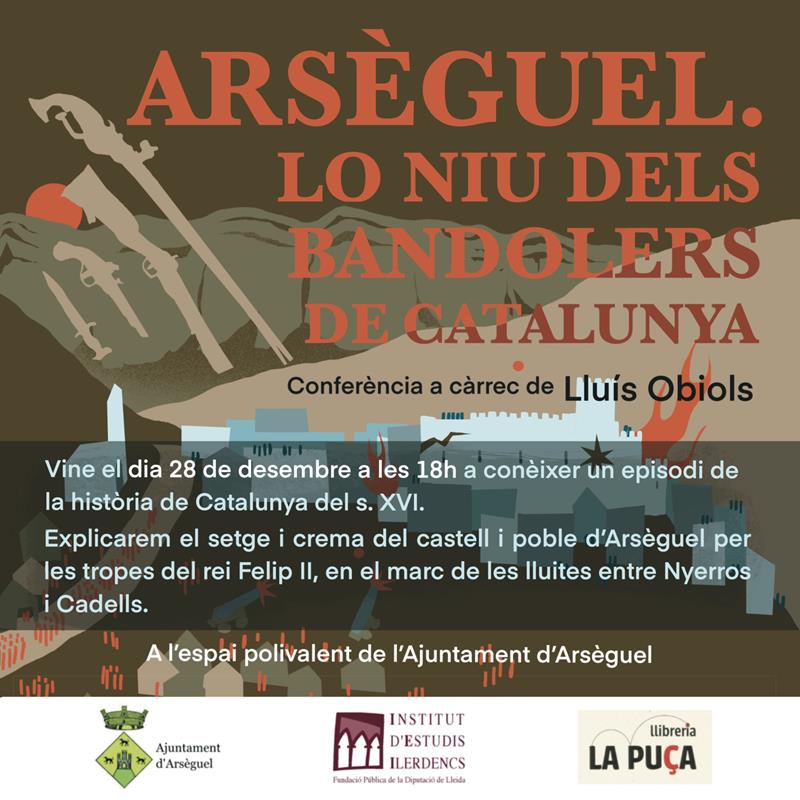 ARSÈGUEL.
LO NIU DELS BANDOLERS DE CATALUNYA

Conferència a càrrec de Lluís Obiols

Vine el dia 28 de desembre a les 18h a conèixer un episodi de la història de Catalunya del s. XVI.
Explicarem el setge i crema del castell i poble d'Arsèguel per les tropes del rei Felip II, en el marc de les lluites entre Nyerros i Cadells.

A l'espai polivalent de l'Ajuntament d'Arsèguel

Ajuntament d'Arsèguel

INSTITUT D'ESTUDIS ILERDENCS
Fundació Pública de la Diputació de Lleida

llibreria LA PUÇA